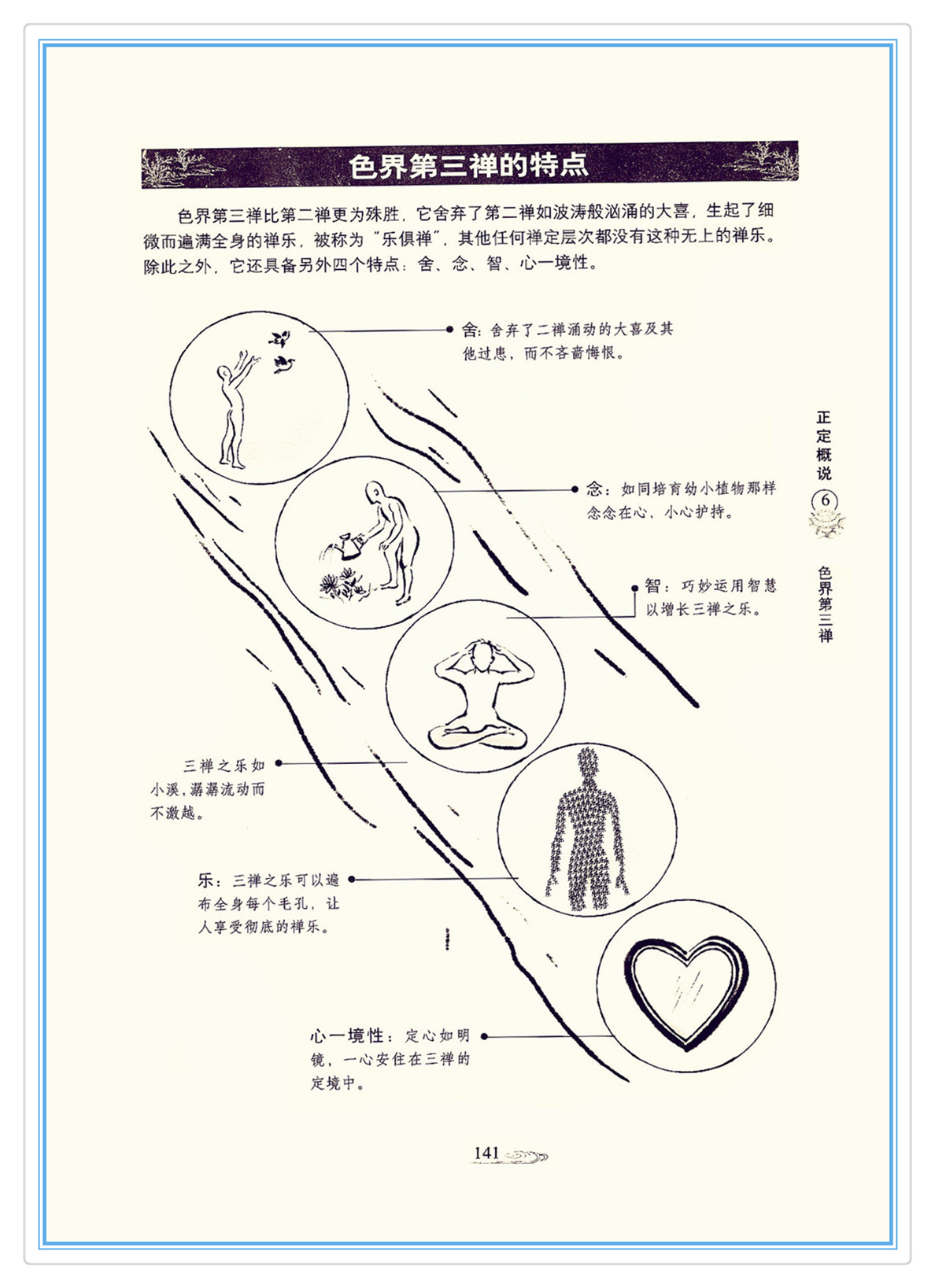 色界第三禅的特点

色界第三禅比第二禅更为殊胜，它舍弃了第二禅如波涛般汹涌的大喜，生起了细微而遍满全身的禅乐，被称为“乐俱禅”，其他任何禅定层次都没有这种无上的禅乐。除此之外，它还具备另外四个特点：舍、念、智、心一境性。

舍：舍弃了二禅涌动的大喜及其他过患，而不吝啬悔恨。

念：如同培育幼小植物那样念念在心，小心护持。

智：巧妙运用智慧以增长三禅之乐。

三禅之乐如小溪，潺潺流动而不激越。

乐：三禅之乐可以遍布全身每个毛孔，让人享受彻底的禅乐。

心一境性：定心如明镜，一心安住在三禅的定境中。

正定概说
6
色界第三禅

141